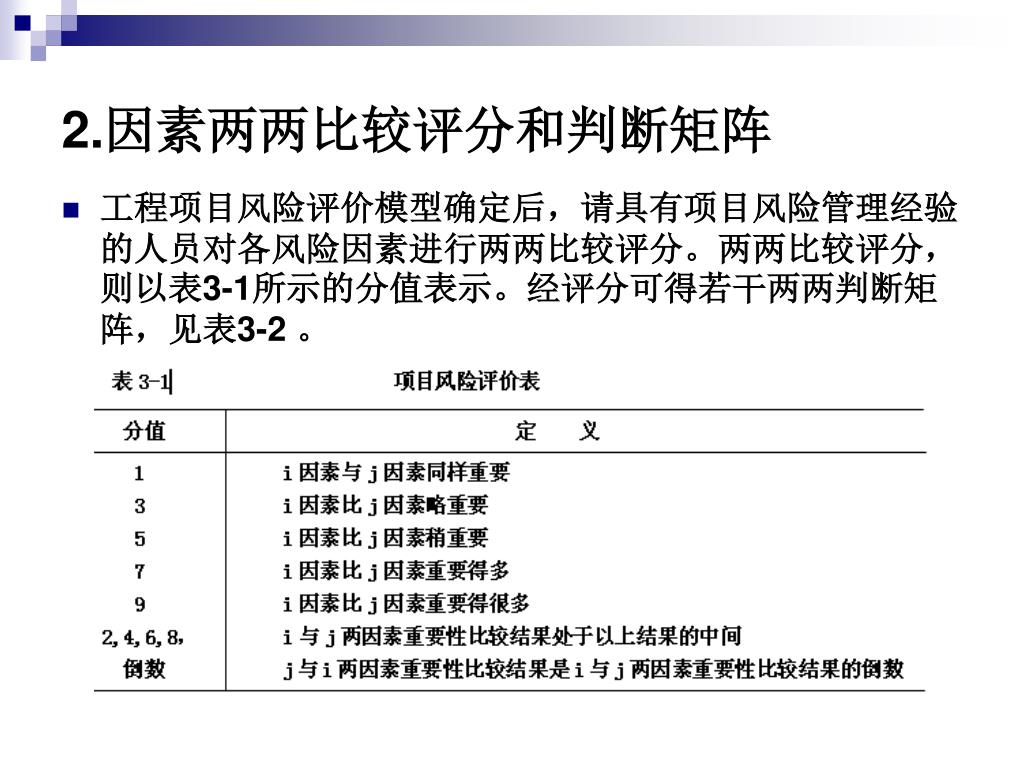 2.因素两两比较评分和判断矩阵

工程项目风险评价模型确定后，请具有项目风险管理经验的人员对各风险因素进行两两比较评分。两两比较评分，则以表3-1所示的分值表示。经评分可得若干两两判断矩阵，见表3-2 。

表 3-1　项目风险评价表

| 分值 | 定　义 |
|---|---|
| 1 | i 因素与 j 因素同样重要 |
| 3 | i 因素比 j 因素略重要 |
| 5 | i 因素比 j 因素稍重要 |
| 7 | i 因素比 j 因素重要得多 |
| 9 | i 因素比 j 因素重要得很多 |
| 2, 4, 6, 8, | i 与 j 两因素重要性比较结果处于以上结果的中间 |
| 倒数 | j 与 i 两因素重要性比较结果是 i 与 j 两因素重要性比较结果的倒数 |